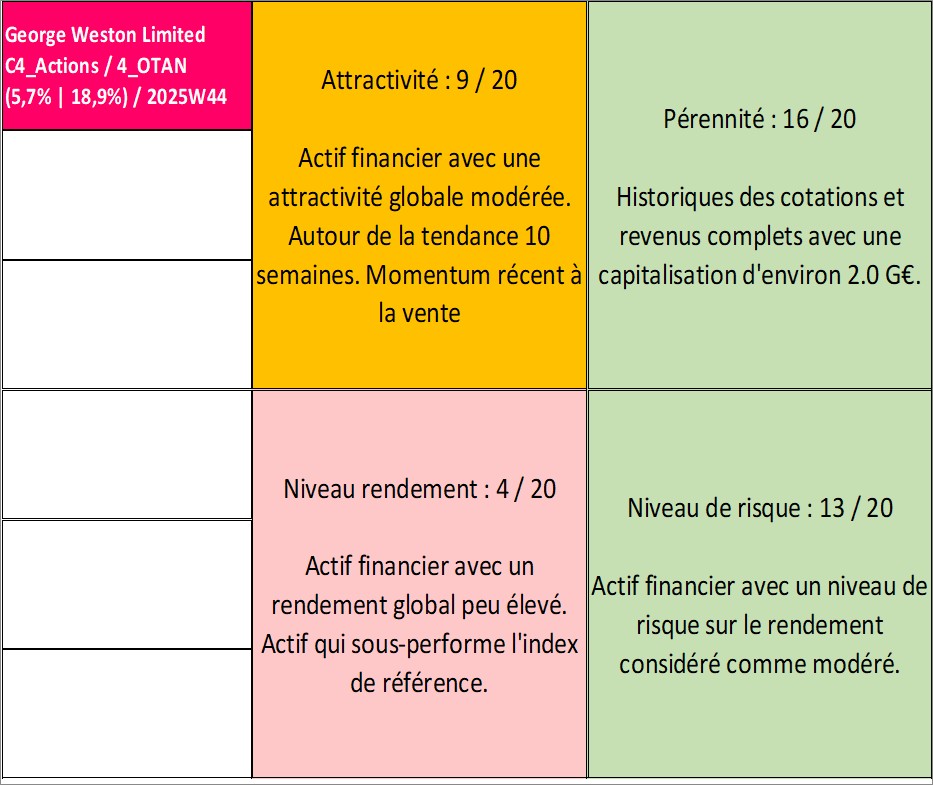 George Weston Limited C4_Actions / 4_OTAN (5,7% | 18,9%) / 2025W44

Attractivité : 9 / 20

Actif financier avec une attractivité globale modérée. Autour de la tendance 10 semaines. Momentum récent à la vente

Pérennité : 16 / 20

Historiques des cotations et revenus complets avec une capitalisation d'environ 2.0 G€.

Niveau rendement : 4 / 20

Actif financier avec un rendement global peu élevé. Actif qui sous-performe l'index de référence.

Niveau de risque : 13 / 20

Actif financier avec un niveau de risque sur le rendement considéré comme modéré.